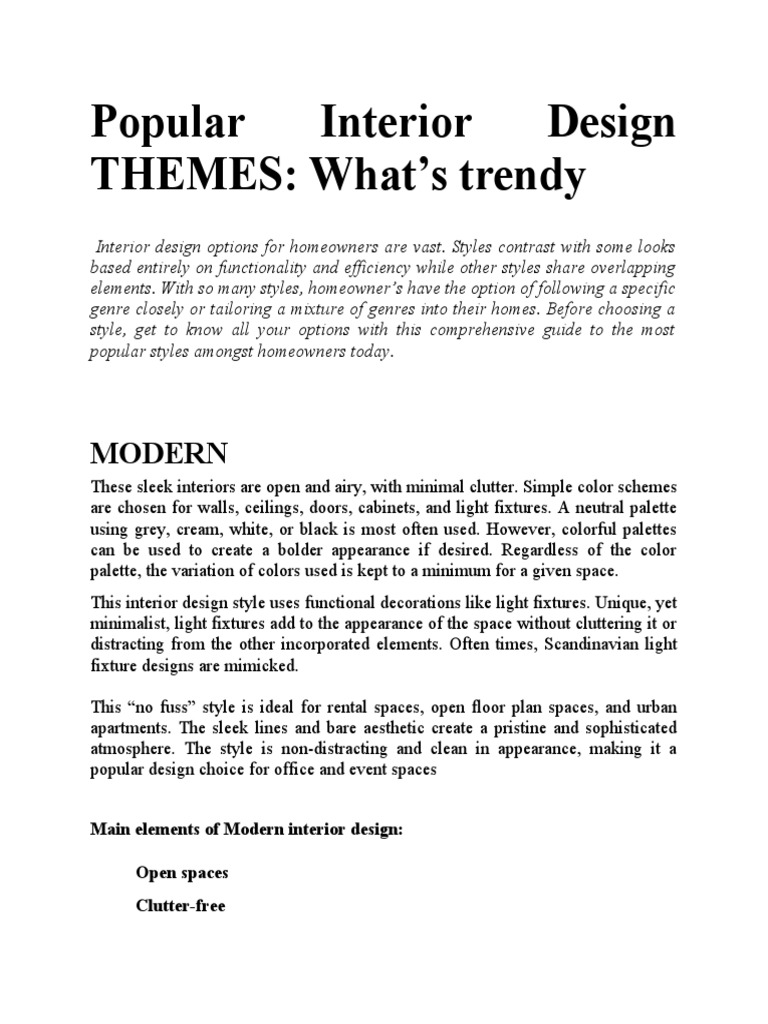 Popular Interior Design THEMES: What's trendy

Interior design options for homeowners are vast. Styles contrast with some looks based entirely on functionality and efficiency while other styles share overlapping elements. With so many styles, homeowner's have the option of following a specific genre closely or tailoring a mixture of genres into their homes. Before choosing a style, get to know all your options with this comprehensive guide to the most popular styles amongst homeowners today.

MODERN

These sleek interiors are open and airy, with minimal clutter. Simple color schemes are chosen for walls, ceilings, doors, cabinets, and light fixtures. A neutral palette using grey, cream, white, or black is most often used. However, colorful palettes can be used to create a bolder appearance if desired. Regardless of the color palette, the variation of colors used is kept to a minimum for a given space.

This interior design style uses functional decorations like light fixtures. Unique, yet minimalist, light fixtures add to the appearance of the space without cluttering it or distracting from the other incorporated elements. Often times, Scandinavian light fixture designs are mimicked.

This "no fuss" style is ideal for rental spaces, open floor plan spaces, and urban apartments. The sleek lines and bare aesthetic create a pristine and sophisticated atmosphere. The style is non-distracting and clean in appearance, making it a popular design choice for office and event spaces

Main elements of Modern interior design:

Open spaces

Clutter-free